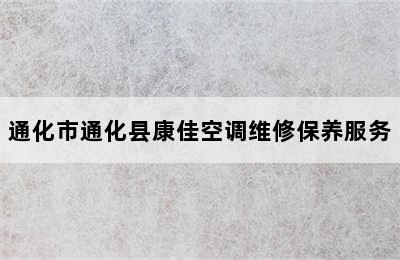 通化市通化县康佳空调维修保养服务